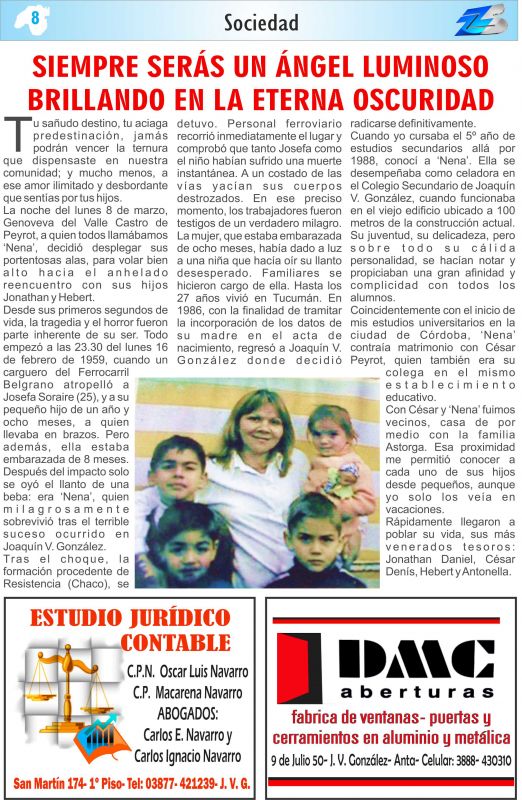 8

Sociedad

SIEMPRE SERÁS UN ÁNGEL LUMINOSO BRILLANDO EN LA ETERNA OSCURIDAD

Tu sañudo destino, tu aciaga predestinación, jamás podrán vencer la ternura que dispensaste en nuestra comunidad; y mucho menos, a ese amor ilimitado y desbordante que sentías por tus hijos.

La noche del lunes 8 de marzo, Genoveva del Valle Castro de Peyrot, a quien todos llamábamos 'Nena', decidió desplegar sus portentosas alas, para volar bien alto hacia el anhelado reencuentro con sus hijos Jonathan y Hebert.

Desde sus primeros segundos de vida, la tragedia y el horror fueron parte inherente de su ser. Todo empezó a las 23.30 del lunes 16 de febrero de 1959, cuando un carguero del Ferrocarril Belgrano atropelló a Josefa Soraire (25), y a su pequeño hijo de un año y ocho meses, a quien llevaba en brazos. Pero además, ella estaba embarazada de 8 meses. Después del impacto solo se oyó el llanto de una beba: era 'Nena', quien milagrosamente sobrevivió tras el terrible suceso ocurrido en Joaquín V. González.

Tras el choque, la formación procedente de Resistencia (Chaco), se detuvo. Personal ferroviario recorrió inmediatamente el lugar y comprobó que tanto Josefa como el niño habían sufrido una muerte instantánea. A un costado de las vías yacían sus cuerpos destrozados. En ese preciso momento, los trabajadores fueron testigos de un verdadero milagro. La mujer, que estaba embarazada de ocho meses, había dado a luz a una niña que hacía oír su llanto desesperado. Familiares se hicieron cargo de ella. Hasta los 27 años vivió en Tucumán. En 1986, con la finalidad de tramitar la incorporación de los datos de su madre en el acta de nacimiento, regresó a Joaquín V. González donde decidió radicarse definitivamente.

Cuando yo cursaba el 5º año de estudios secundarios allá por 1988, conocí a 'Nena'. Ella se desempeñaba como celadora en el Colegio Secundario de Joaquín V. González, cuando funcionaba en el viejo edificio ubicado a 100 metros de la construcción actual. Su juventud, su delicadeza, pero sobre todo su cálida personalidad, se hacían notar y propiciaban una gran afinidad y complicidad con todos los alumnos.

Coincidentemente con el inicio de mis estudios universitarios en la ciudad de Córdoba, 'Nena' contraía matrimonio con César Peyrot, quien también era su colega en el mismo establecimiento educativo.

Con César y 'Nena' fuimos vecinos, casa de por medio con la familia Astorga. Esa proximidad me permitió conocer a cada uno de sus hijos desde pequeños, aunque yo solo los veía en vacaciones.

Rápidamente llegaron a poblar su vida, sus más venerados tesoros: Jonathan Daniel, César Denís, Hebert y Antonella.

ESTUDIO JURÍDICO CONTABLE
C.P.N. Oscar Luis Navarro
C.P. Macarena Navarro
ABOGADOS:
Carlos E. Navarro y
Carlos Ignacio Navarro
San Martín 174- 1º Piso- Tel: 03877- 421239- J. V. G.

DMC
aberturas
fabrica de ventanas- puertas y cerramientos en aluminio y metálica
9 de Julio 50- J. V. González- Anta- Celular: 3888- 430310